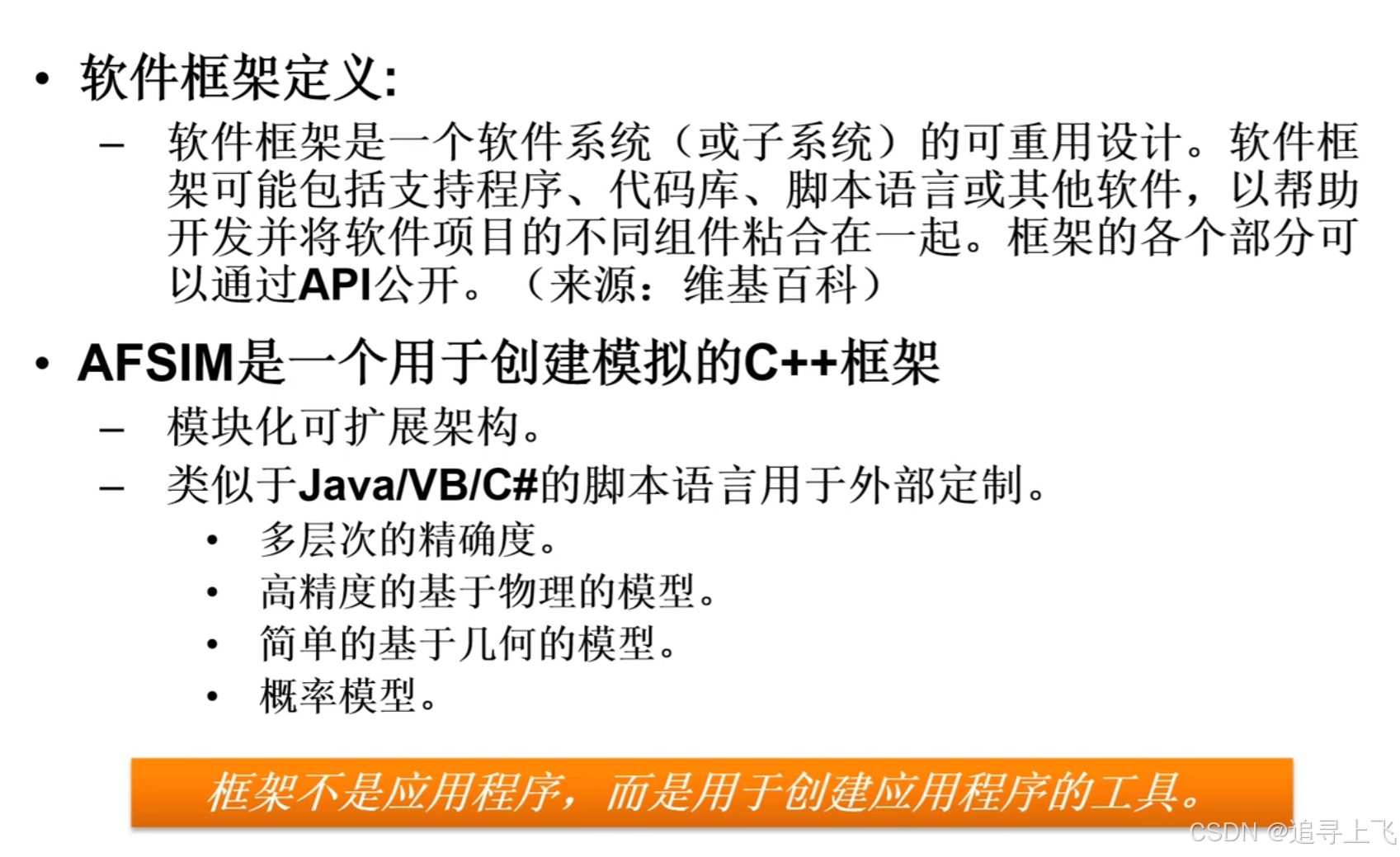 • 软件框架定义:

– 软件框架是一个软件系统（或子系统）的可重用设计。软件框架可能包括支持程序、代码库、脚本语言或其他软件，以帮助开发并将软件项目的不同组件粘合在一起。框架的各个部分可以通过API公开。（来源：维基百科）

• AFSIM是一个用于创建模拟的C++框架

– 模块化可扩展架构。

– 类似于Java/VB/C#的脚本语言用于外部定制。

• 多层次的精确度。

• 高精度的基于物理的模型。

• 简单的基于几何的模型。

• 概率模型。

框架不是应用程序，而是用于创建应用程序的工具。

CSDN @追寻上飞